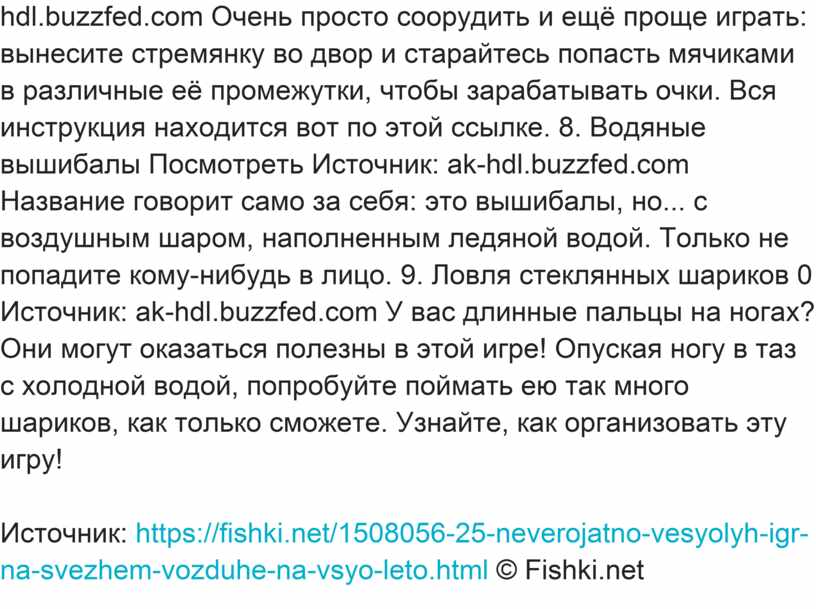 hdl.buzzfed.com Очень просто соорудить и ещё проще играть: вынесите стремянку во двор и старайтесь попасть мячиками в различные её промежутки, чтобы зарабатывать очки. Вся инструкция находится вот по этой ссылке. 8. Водяные вышибалы Посмотреть Источник: ak-hdl.buzzfed.com Название говорит само за себя: это вышибалы, но... с воздушным шаром, наполненным ледяной водой. Только не попадите кому-нибудь в лицо. 9. Ловля стеклянных шариков 0 Источник: ak-hdl.buzzfed.com У вас длинные пальцы на ногах? Они могут оказаться полезны в этой игре! Опуская ногу в таз с холодной водой, попробуйте поймать ею так много шариков, как только сможете. Узнайте, как организовать эту игру!

Источник: https://fishki.net/1508056-25-neverojatno-vesyolyh-igr-na-svezhem-vozduhe-na-vsyo-leto.html © Fishki.net